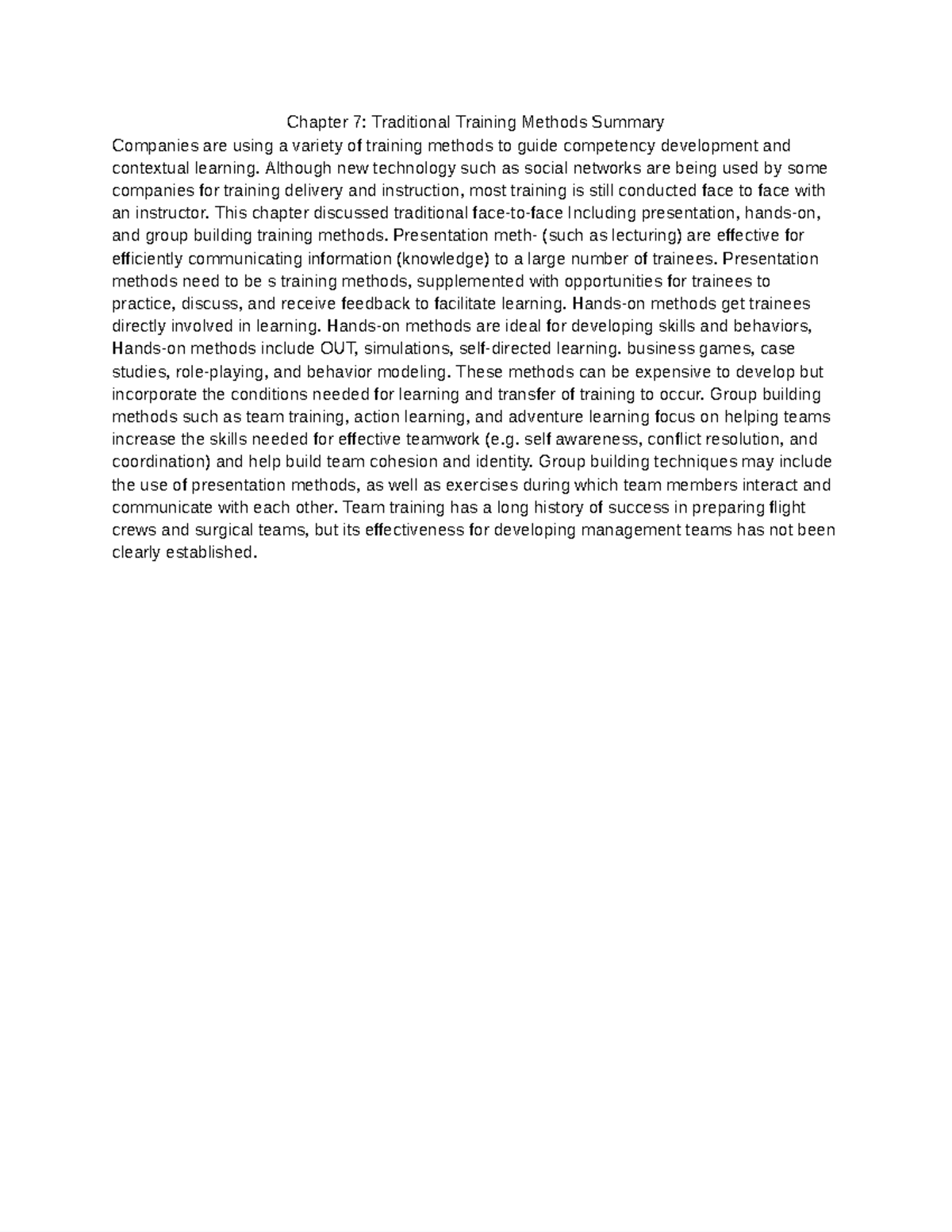 Chapter 7: Traditional Training Methods Summary
Companies are using a variety of training methods to guide competency development and contextual learning. Although new technology such as social networks are being used by some companies for training delivery and instruction, most training is still conducted face to face with an instructor. This chapter discussed traditional face-to-face Including presentation, hands-on, and group building training methods. Presentation meth- (such as lecturing) are effective for efficiently communicating information (knowledge) to a large number of trainees. Presentation methods need to be s training methods, supplemented with opportunities for trainees to practice, discuss, and receive feedback to facilitate learning. Hands-on methods get trainees directly involved in learning. Hands-on methods are ideal for developing skills and behaviors, Hands-on methods include OUT, simulations, self-directed learning. business games, case studies, role-playing, and behavior modeling. These methods can be expensive to develop but incorporate the conditions needed for learning and transfer of training to occur. Group building methods such as team training, action learning, and adventure learning focus on helping teams increase the skills needed for effective teamwork (e.g. self awareness, conflict resolution, and coordination) and help build team cohesion and identity. Group building techniques may include the use of presentation methods, as well as exercises during which team members interact and communicate with each other. Team training has a long history of success in preparing flight crews and surgical teams, but its effectiveness for developing management teams has not been clearly established.